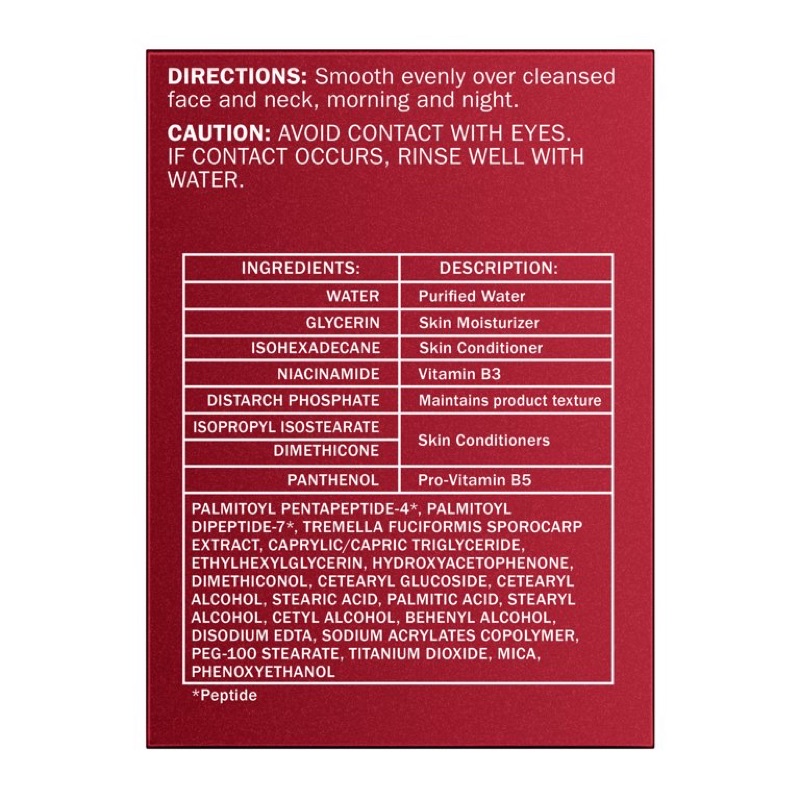 DIRECTIONS: Smooth evenly over cleansed face and neck, morning and night.

CAUTION: AVOID CONTACT WITH EYES. IF CONTACT OCCURS, RINSE WELL WITH WATER.

| INGREDIENTS: | DESCRIPTION: |
|---|---|
| WATER | Purified Water |
| GLYCERIN | Skin Moisturizer |
| ISOHEXADECANE | Skin Conditioner |
| NIACINAMIDE | Vitamin B3 |
| DISTARCH PHOSPHATE | Maintains product texture |
| ISOPROPYL ISOSTEARATE | Skin Conditioners |
| DIMETHICONE | |
| PANTHENOL | Pro-Vitamin B5 |
| PALMITOYL PENTAPEPTIDE-4*, PALMITOYL DIPEPTIDE-7*, TREMELLA FUCIFORMIS SPOROCARP EXTRACT, CAPRYLIC/CAPRIC TRIGLYCERIDE, ETHYLHEXYLGLYCERIN, HYDROXYACETOPHENONE, DIMETHICONOL, CETEARYL GLUCOSIDE, CETEARYL ALCOHOL, STEARIC ACID, PALMITIC ACID, STEARYL ALCOHOL, CETYL ALCOHOL, BEHENYL ALCOHOL, DISODIUM EDTA, SODIUM ACRYLATES COPOLYMER, PEG-100 STEARATE, TITANIUM DIOXIDE, MICA, PHENOXYETHANOL | |

*Peptide